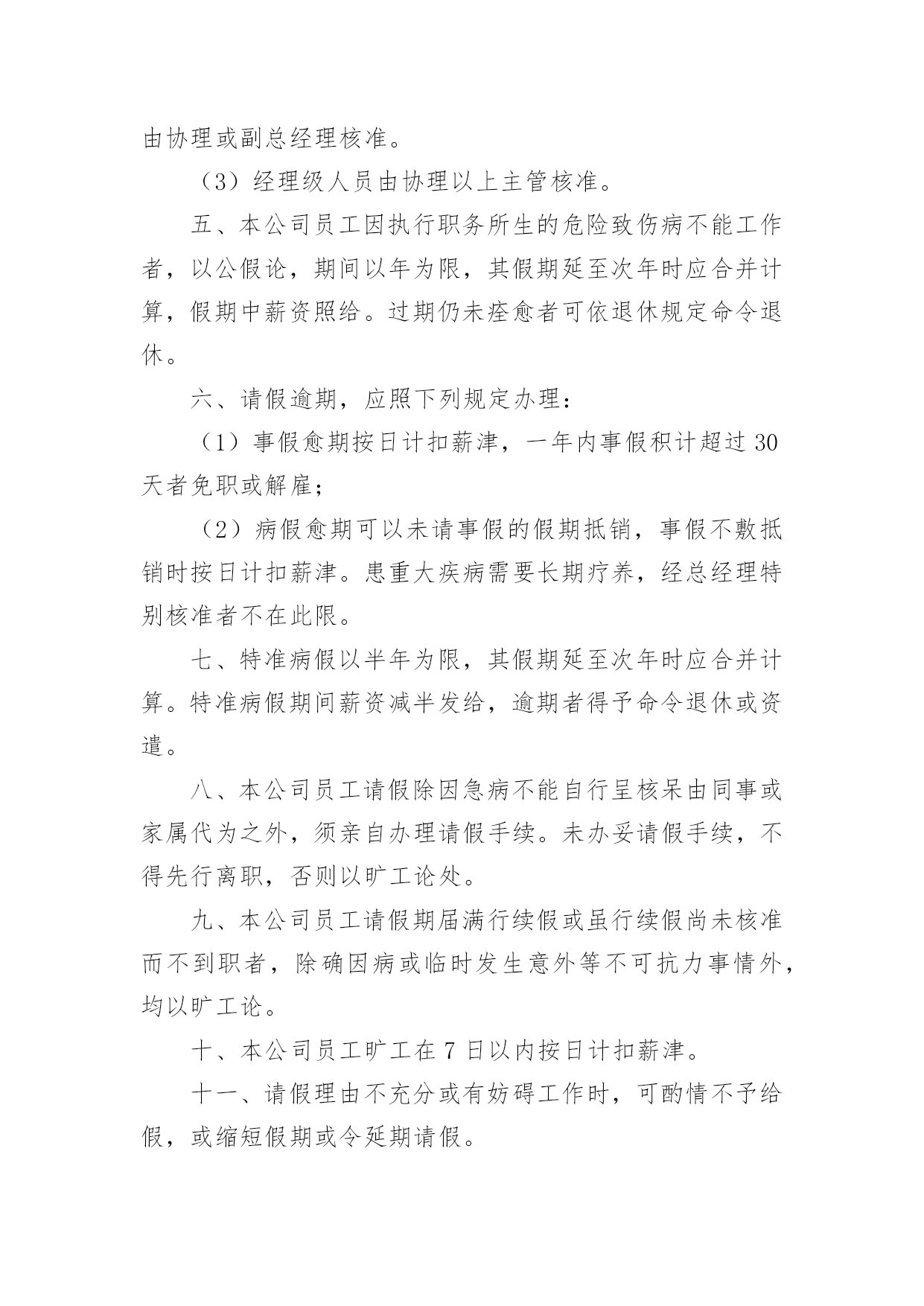 由协理或副总经理核准。

（3）经理级人员由协理以上主管核准。

五、本公司员工因执行职务所生的危险致伤病不能工作者，以公假论，期间以年为限，其假期延至次年时应合并计算，假期中薪资照给。过期仍未痊愈者可依退休规定命令退休。

六、请假逾期，应照下列规定办理：

（1）事假愈期按日计扣薪津，一年内事假积计超过 30 天者免职或解雇；

（2）病假愈期可以未请事假的假期抵销，事假不敷抵销时按日计扣薪津。患重大疾病需要长期疗养，经总经理特别核准者不在此限。

七、特准病假以半年为限，其假期延至次年时应合并计算。特准病假期间薪资减半发给，逾期者得予命令退休或资遣。

八、本公司员工请假除因急病不能自行呈核呆由同事或家属代为之外，须亲自办理请假手续。未办妥请假手续，不得先行离职，否则以旷工论处。

九、本公司员工请假期届满行续假或虽行续假尚未核准而不到职者，除确因病或临时发生意外等不可抗力事情外，均以旷工论。

十、本公司员工旷工在 7 日以内按日计扣薪津。

十一、请假理由不充分或有妨碍工作时，可酌情不予给假，或缩短假期或令延期请假。